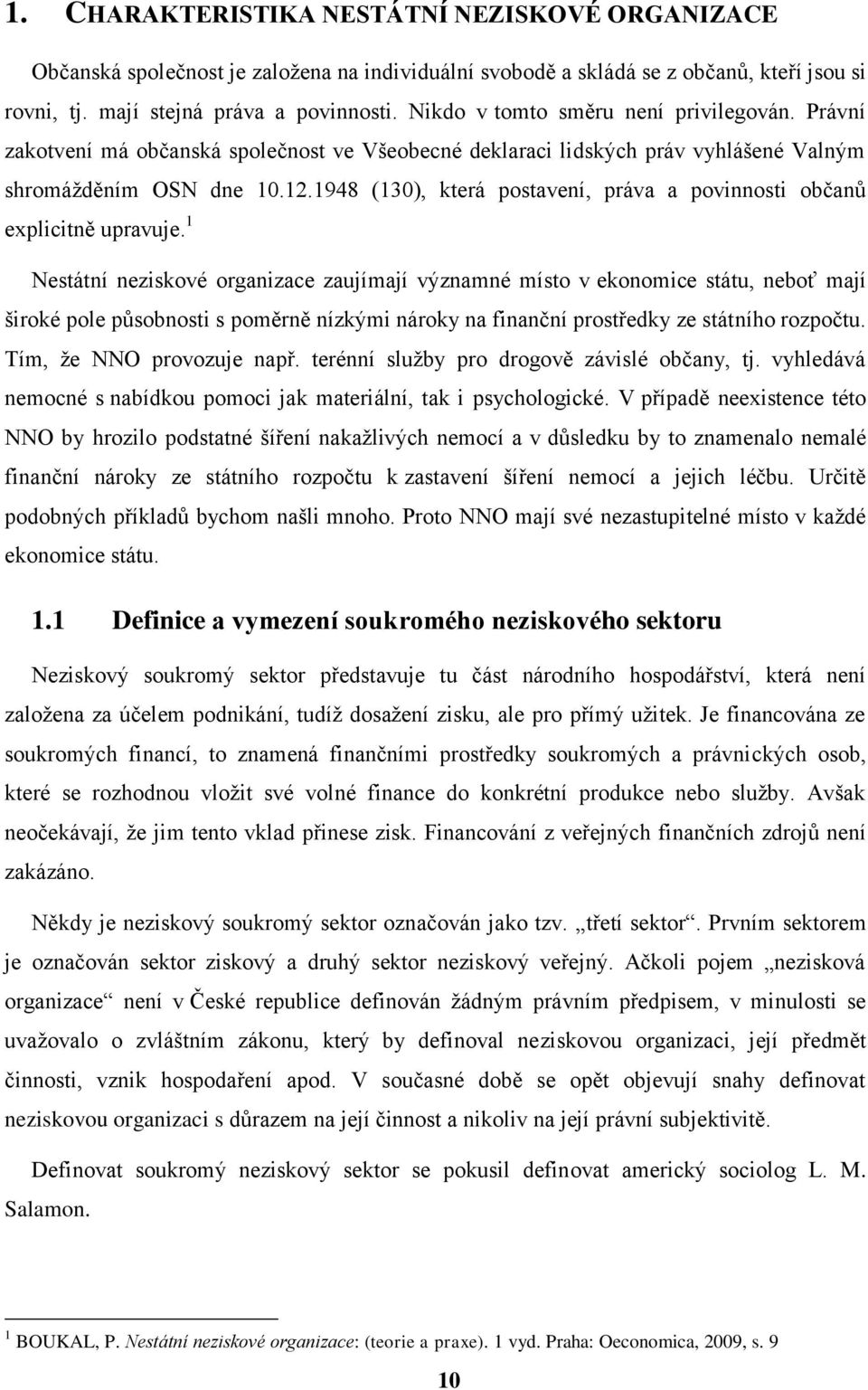 1. CHARAKTERISTIKA NESTÁTNÍ NEZISKOVÉ ORGANIZACE

Občanská společnost je založena na individuální svobodě a skládá se z občanů, kteří jsou si rovni, tj. mají stejná práva a povinnosti. Nikdo v tomto směru není privilegován. Právní zakotvení má občanská společnost ve Všeobecné deklaraci lidských práv vyhlášené Valným shromážděním OSN dne 10.12.1948 (130), která postavení, práva a povinnosti občanů explicitně upravuje.$^1$

Nestátní neziskové organizace zaujímají významné místo v ekonomice státu, neboť mají široké pole působnosti s poměrně nízkými nároky na finanční prostředky ze státního rozpočtu. Tím, že NNO provozuje např. terénní služby pro drogově závislé občany, tj. vyhledává nemocné s nabídkou pomoci jak materiální, tak i psychologické. V případě neexistence této NNO by hrozilo podstatné šíření nakažlivých nemocí a v důsledku by to znamenalo nemalé finanční nároky ze státního rozpočtu k zastavení šíření nemocí a jejich léčbu. Určitě podobných příkladů bychom našli mnoho. Proto NNO mají své nezastupitelné místo v každé ekonomice státu.

1.1 Definice a vymezení soukromého neziskového sektoru

Neziskový soukromý sektor představuje tu část národního hospodářství, která není založena za účelem podnikání, tudíž dosažení zisku, ale pro přímý užitek. Je financována ze soukromých financí, to znamená finančními prostředky soukromých a právnických osob, které se rozhodnou vložit své volné finance do konkrétní produkce nebo služby. Avšak neočekávají, že jim tento vklad přinese zisk. Financování z veřejných finančních zdrojů není zakázáno.

Někdy je neziskový soukromý sektor označován jako tzv. „třetí sektor“. Prvním sektorem je označován sektor ziskový a druhý sektor neziskový veřejný. Ačkoli pojem „nezisková organizace“ není v České republice definován žádným právním předpisem, v minulosti se uvažovalo o zvláštním zákonu, který by definoval neziskovou organizaci, její předmět činnosti, vznik hospodaření apod. V současné době se opět objevují snahy definovat neziskovou organizaci s důrazem na její činnost a nikoliv na její právní subjektivitě.

Definovat soukromý neziskový sektor se pokusil definovat americký sociolog L. M. Salamon.

$^1$ BOUKAL, P. Nestátní neziskové organizace: (teorie a praxe). 1 vyd. Praha: Oeconomica, 2009, s. 9

10